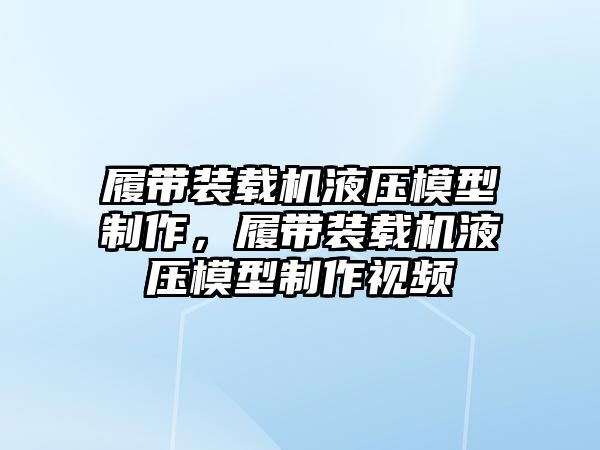 履带装载机液压模型制作，履带装载机液压模型制作视频